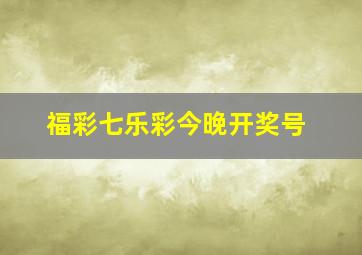 福彩七乐彩今晚开奖号